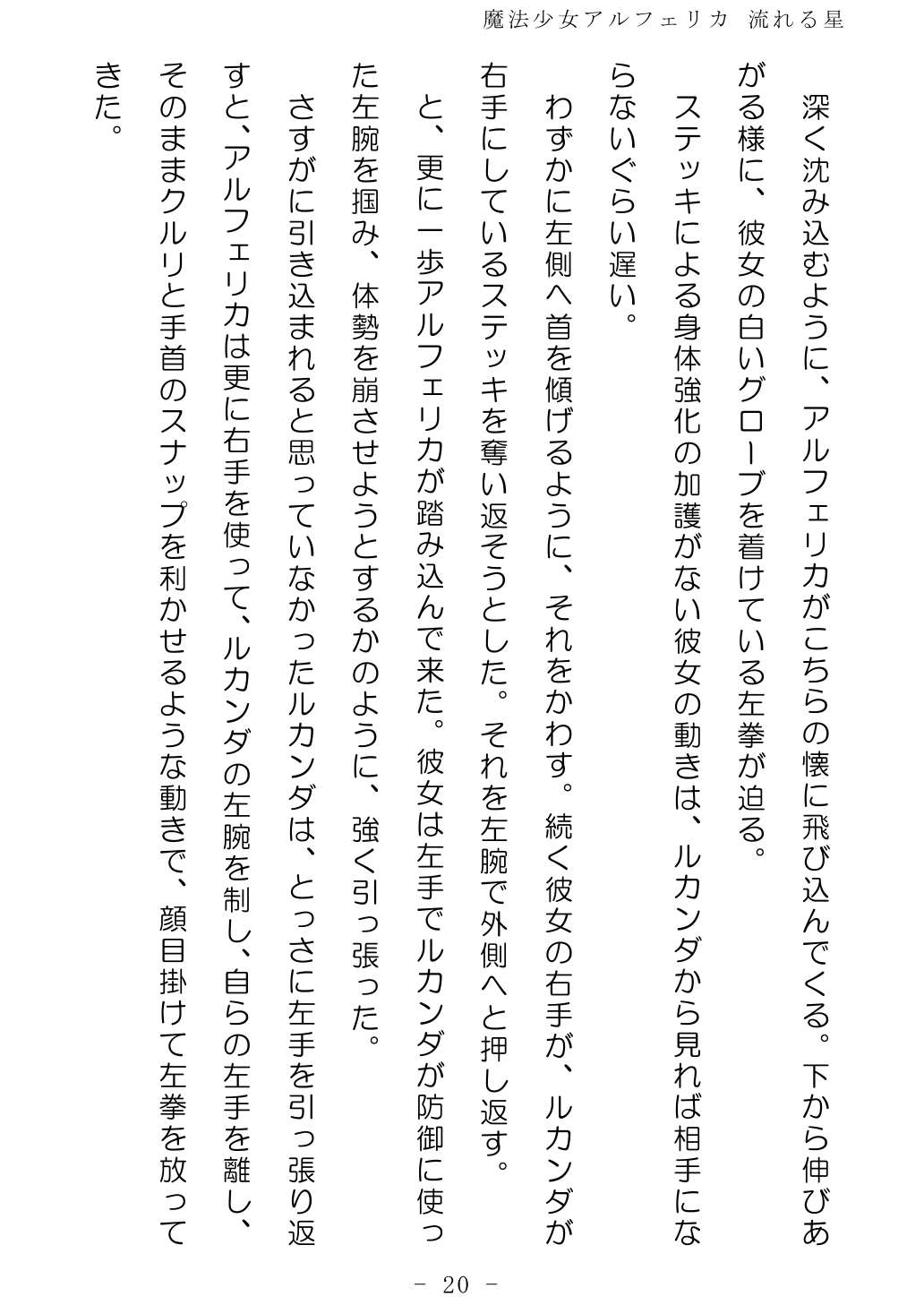 魔法少女アルフェリカ 流れる星

深く沈み込むように、アルフェリカがこちらの懐に飛び込んでくる。下から伸びあがる様に、彼女の白いグローブを着けている左拳が迫る。

ステッキによる身体強化の加護がない彼女の動きは、ルカンダから見れば相手にならないぐらい遅い。

わずかに左側へ首を傾げるように、それをかわす。続く彼女の右手が、ルカンダが右手にしているステッキを奪い返そうとした。それを左腕で外側へと押し返す。

と、更に一歩アルフェリカが踏み込んで来た。彼女は左手でルカンダが防御に使った左腕を掴み、体勢を崩させようとするかのように、強く引っ張った。

さすがに引き込まれると思っていなかったルカンダは、とっさに左手を引っ張り返すと、アルフェリカは更に右手を使って、ルカンダの左腕を制し、自らの左手を離し、そのままクルリと手首のスナップを利かせるような動きで、顔目掛けて左拳を放ってきた。

－ 20 －